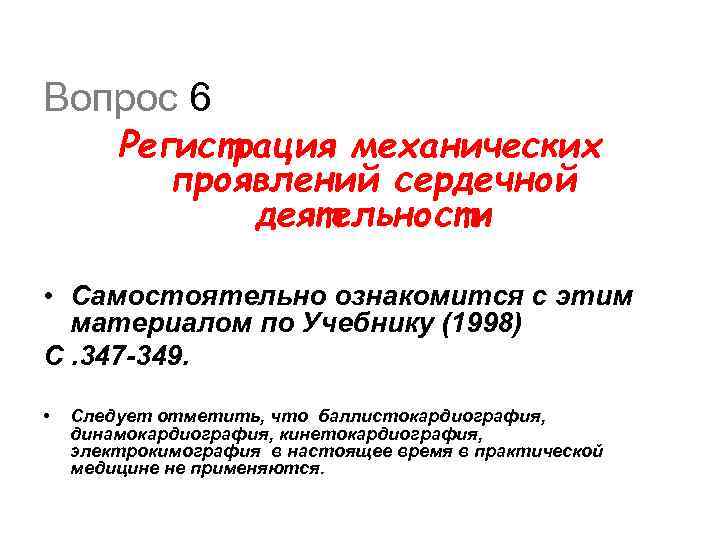 Вопрос 6

Регистрация механических проявлений сердечной деятельности

• Самостоятельно ознакомится с этим материалом по Учебнику (1998)
С .347-349.

• Следует отметить, что баллистокардиография, динамокардиография, кинетокардиография, электрокимография в настоящее время в практической медицине не применяются.